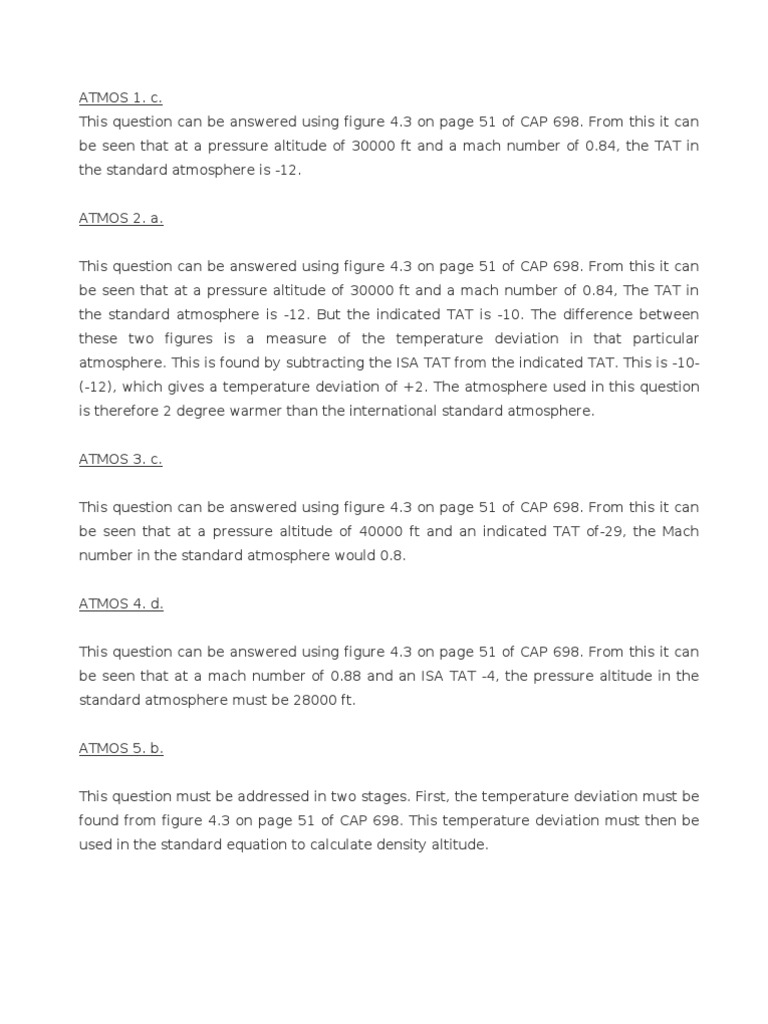 ATMOS 1. c.
This question can be answered using figure 4.3 on page 51 of CAP 698. From this it can be seen that at a pressure altitude of 30000 ft and a mach number of 0.84, the TAT in the standard atmosphere is -12.

ATMOS 2. a.

This question can be answered using figure 4.3 on page 51 of CAP 698. From this it can be seen that at a pressure altitude of 30000 ft and a mach number of 0.84, The TAT in the standard atmosphere is -12. But the indicated TAT is -10. The difference between these two figures is a measure of the temperature deviation in that particular atmosphere. This is found by subtracting the ISA TAT from the indicated TAT. This is -10-(-12), which gives a temperature deviation of +2. The atmosphere used in this question is therefore 2 degree warmer than the international standard atmosphere.

ATMOS 3. c.

This question can be answered using figure 4.3 on page 51 of CAP 698. From this it can be seen that at a pressure altitude of 40000 ft and an indicated TAT of-29, the Mach number in the standard atmosphere would 0.8.

ATMOS 4. d.

This question can be answered using figure 4.3 on page 51 of CAP 698. From this it can be seen that at a mach number of 0.88 and an ISA TAT -4, the pressure altitude in the standard atmosphere must be 28000 ft.

ATMOS 5. b.

This question must be addressed in two stages. First, the temperature deviation must be found from figure 4.3 on page 51 of CAP 698. This temperature deviation must then be used in the standard equation to calculate density altitude.